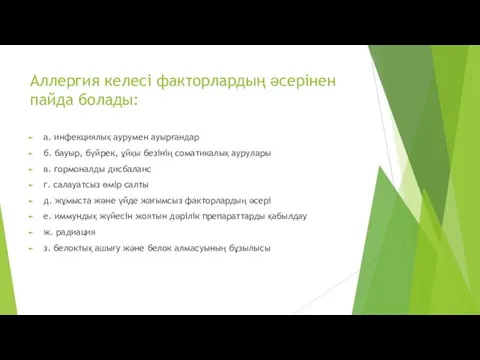 Аллергия келесі факторлардың әсерінен пайда болады:

а. инфекциялық аурумен ауырғандар

б. бауыр, бүйрек, ұйқы безінің соматикалық аурулары

в. гормоналды дисбаланс

г. салауатсыз өмір салты

д. жұмыста және үйде жағымсыз факторлардың әсері

е. иммундық жүйесін жоятын дәрілік препараттарды қабылдау

ж. радиация

з. белоктық ашығу және белок алмасуының бұзылысы